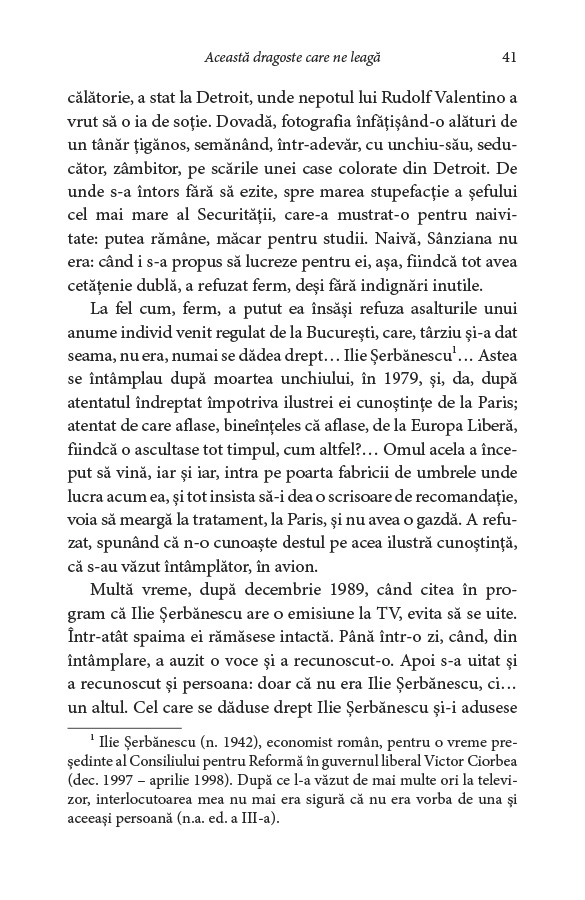 Această dragoste care ne leagă 41

călătorie, a stat la Detroit, unde nepotul lui Rudolf Valentino a vrut să o ia de soție. Dovadă, fotografia înfățișând-o alături de un tânăr țigănos, semănând, într-adevăr, cu unchiu-său, seducător, zâmbitor, pe scările unei case colorate din Detroit. De unde s-a întors fără să ezite, spre marea stupefacție a șefului cel mai mare al Securității, care-a mustrat-o pentru naivitate: putea rămâne, măcar pentru studii. Naivă, Sânziana nu era: când i s-a propus să lucreze pentru ei, așa, fiindcă tot avea cetățenie dublă, a refuzat ferm, deși fără indignări inutile.

La fel cum, ferm, a putut ea însăși refuza asalturile unui anume individ venit regulat de la București, care, târziu și-a dat seama, nu era, numai se dădea drept… Ilie Șerbănescu$^1$… Astea se întâmplau după moartea unchiului, în 1979, și, da, după atentatul îndreptat împotriva ilustrei ei cunoștințe de la Paris; atentat de care aflase, bineînțeles că aflase, de la Europa Liberă, fiindcă o ascultase tot timpul, cum altfel?… Omul acela a început să vină, iar și iar, intra pe poarta fabricii de umbrele unde lucra acum ea, și tot insista să-i dea o scrisoare de recomandație, voia să meargă la tratament, la Paris, și nu avea o gazdă. A refuzat, spunând că n-o cunoaște destul pe acea ilustră cunoștință, că s-au văzut întâmplător, în avion.

Multă vreme, după decembrie 1989, când citea în program că Ilie Șerbănescu are o emisiune la TV, evita să se uite. Într-atât spaima ei rămăsese intactă. Până într-o zi, când, din întâmplare, a auzit o voce și a recunoscut-o. Apoi s-a uitat și a recunoscut și persoana: doar că nu era Ilie Șerbănescu, ci… un altul. Cel care se dăduse drept Ilie Șerbănescu și-i adusese

$^1$ Ilie Șerbănescu (n. 1942), economist român, pentru o vreme președinte al Consiliului pentru Reformă în guvernul liberal Victor Ciorbea (dec. 1997 – aprilie 1998). După ce l-a văzut de mai multe ori la televizor, interlocutoarea mea nu mai era sigură că nu era vorba de una și aceeași persoană (n.a. ed. a III-a).